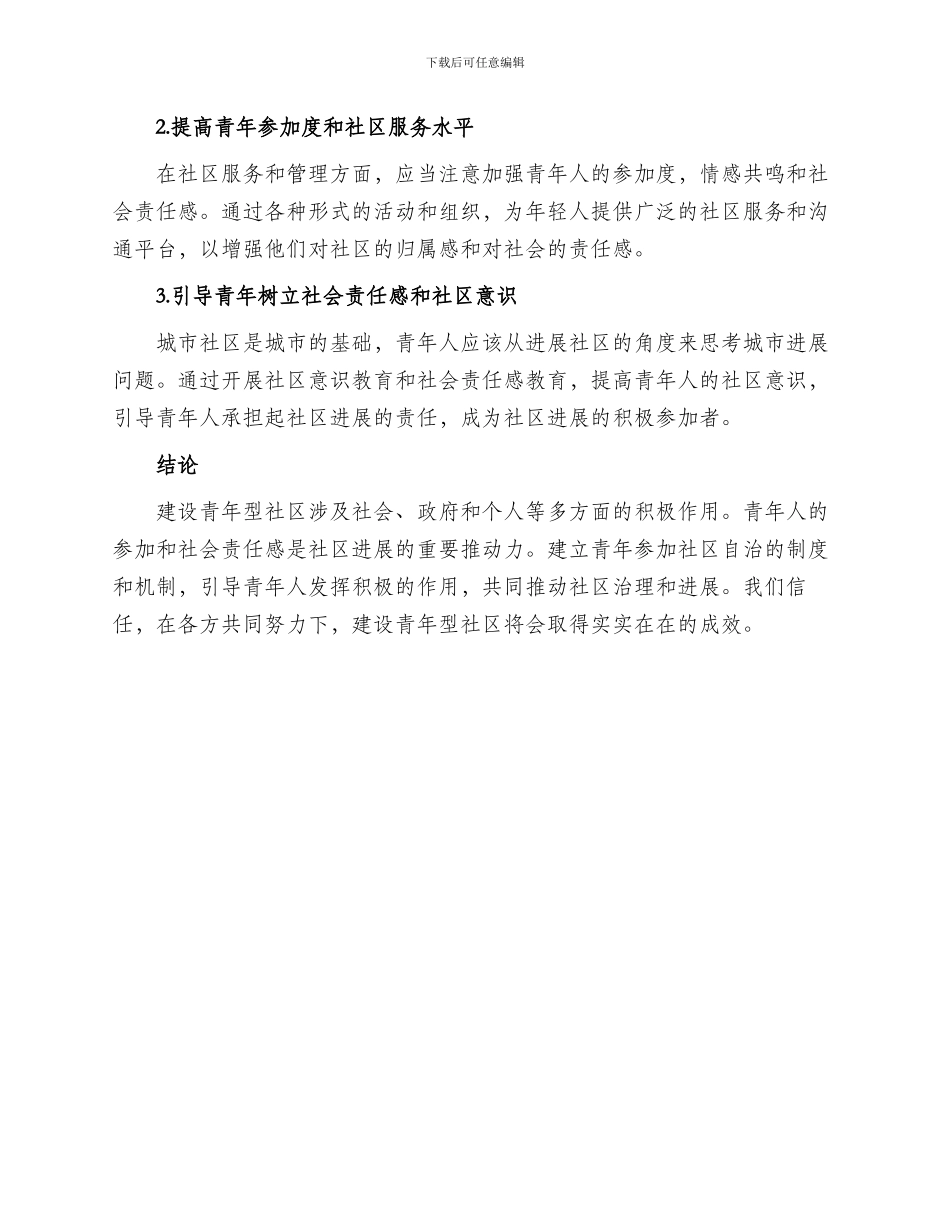 下载后可任意编辑

2.提高青年参加度和社区服务水平

在社区服务和管理方面，应当注意加强青年人的参加度，情感共鸣和社会责任感。通过各种形式的活动和组织，为年轻人提供广泛的社区服务和沟通平台，以增强他们对社区的归属感和对社会的责任感。

3.引导青年树立社会责任感和社区意识

城市社区是城市的基础，青年人应该从进展社区的角度来思考城市进展问题。通过开展社区意识教育和社会责任感教育，提高青年人的社区意识，引导青年人承担起社区进展的责任，成为社区进展的积极参加者。

结论

建设青年型社区涉及社会、政府和个人等多方面的积极作用。青年人的参加和社会责任感是社区进展的重要推动力。建立青年参加社区自治的制度和机制，引导青年人发挥积极的作用，共同推动社区治理和进展。我们信任，在各方共同努力下，建设青年型社区将会取得实实在在的成效。